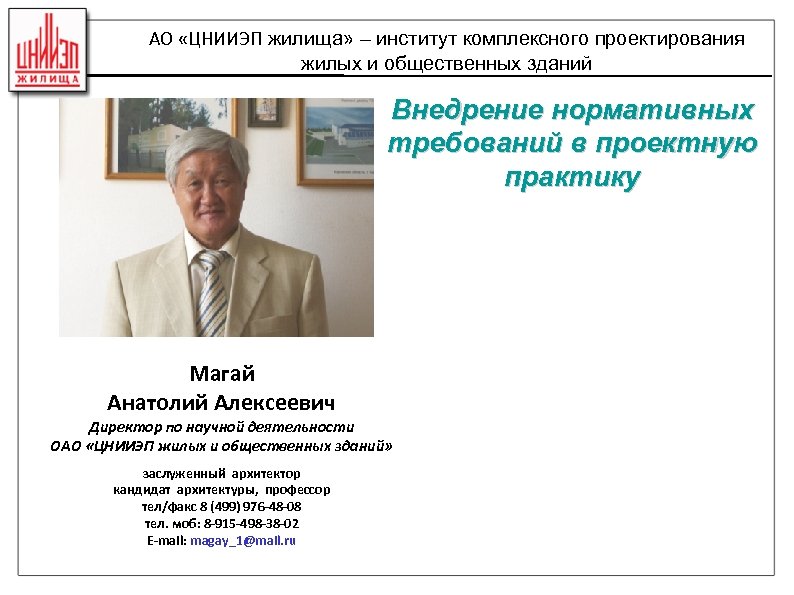 ЦНИИЭП ЖИЛИЩА

АО «ЦНИИЭП жилища» – институт комплексного проектирования жилых и общественных зданий

Внедрение нормативных требований в проектную практику

Магай
Анатолий Алексеевич

Директор по научной деятельности
ОАО «ЦНИИЭП жилых и общественных зданий»

заслуженный архитектор
кандидат архитектуры, профессор
тел/факс 8 (499) 976-48-08
тел. моб: 8-915-498-38-02
E-mail: magay_1@mail.ru